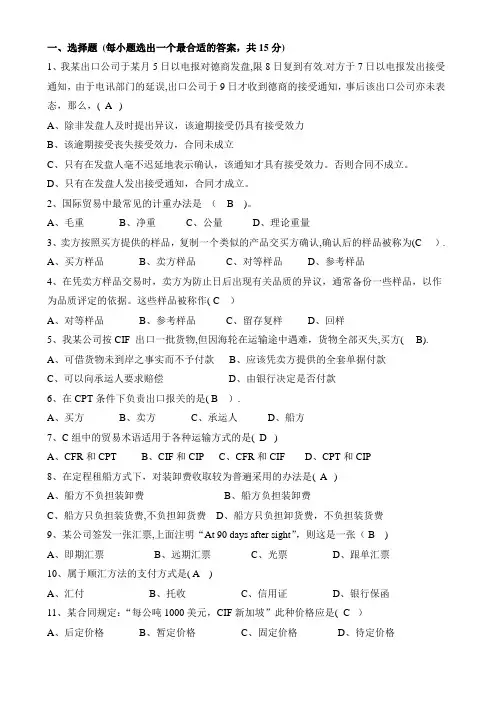 一、选择题（每小题选出一个最合适的答案，共 15 分）

1、我某出口公司于某月 5 日以电报对德商发盘,限 8 日复到有效.对方于 7 日以电报发出接受通知，由于电讯部门的延误,出口公司于 9 日才收到德商的接受通知，事后该出口公司亦未表态，那么，( A )

A、除非发盘人及时提出异议，该逾期接受仍具有接受效力

B、该逾期接受丧失接受效力，合同未成立

C、只有在发盘人毫不迟延地表示确认，该通知才具有接受效力。否则合同不成立。

D、只有在发盘人发出接受通知，合同才成立。

2、国际贸易中最常见的计重办法是 （ B ）。

A、毛重　　B、净重　　C、公量　　D、理论重量

3、卖方按照买方提供的样品，复制一个类似的产品交买方确认,确认后的样品被称为(C ）.

A、买方样品　　B、卖方样品　　C、对等样品　　D、参考样品

4、在凭卖方样品交易时，卖方为防止日后出现有关品质的异议，通常备份一些样品，以作为品质评定的依据。这些样品被称作( C )

A、对等样品　　B、参考样品　　C、留存复样　　D、回样

5、我某公司按 CIF 出口一批货物,但因海轮在运输途中遇难，货物全部灭失,买方( B).

A、可借货物未到岸之事实而不予付款　B、应该凭卖方提供的全套单据付款

C、可以向承运人要求赔偿　　D、由银行决定是否付款

6、在 CPT 条件下负责出口报关的是( B ）.

A、买方　　B、卖方　　C、承运人　　D、船方

7、C 组中的贸易术语适用于各种运输方式的是( D )

A、CFR 和 CPT　　B、CIF 和 CIP　C、CFR 和 CIF　D、CPT 和 CIP

8、在定程租船方式下，对装卸费收取较为普遍采用的办法是( A )

A、船方不负担装卸费　　B、船方负担装卸费

C、船方只负担装货费，不负担卸货费　D、船方只负担卸货费，不负担装货费

9、某公司签发一张汇票,上面注明“At 90 days after sight”，则这是一张（ B ）

A、即期汇票　　B、远期汇票　　C、光票　　D、跟单汇票

10、属于顺汇方法的支付方式是( A )

A、汇付　　B、托收　　C、信用证　　D、银行保函

11、某合同规定：“每公吨 1000 美元，CIF 新加坡”此种价格应是( C ）

A、后定价格　　B、暂定价格　　C、固定价格　　D、待定价格